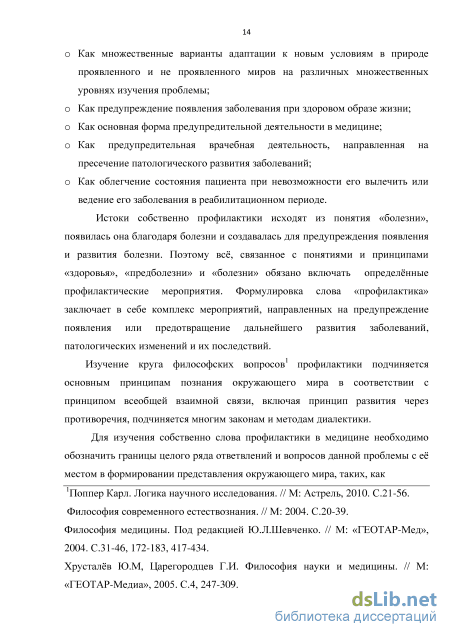 14

o Как множественные варианты адаптации к новым условиям в природе проявленного и не проявленного миров на различных множественных уровнях изучения проблемы;
o Как предупреждение появления заболевания при здоровом образе жизни;
o Как основная форма предупредительной деятельности в медицине;
o Как предупредительная врачебная деятельность, направленная на пресечение патологического развития заболеваний;
o Как облегчение состояния пациента при невозможности его вылечить или ведение его заболевания в реабилитационном периоде.

Истоки собственно профилактики исходят из понятия «болезни», появилась она благодаря болезни и создавалась для предупреждения появления и развития болезни. Поэтому всё, связанное с понятиями и принципами «здоровья», «предболезни» и «болезни» обязано включать определённые профилактические мероприятия. Формулировка слова «профилактика» заключает в себе комплекс мероприятий, направленных на предупреждение появления или предотвращение дальнейшего развития заболеваний, патологических изменений и их последствий.

Изучение круга философских вопросов$^1$ профилактики подчиняется основным принципам познания окружающего мира в соответствии с принципом всеобщей взаимной связи, включая принцип развития через противоречия, подчиняется многим законам и методам диалектики.

Для изучения собственно слова профилактики в медицине необходимо обозначить границы целого ряда ответвлений и вопросов данной проблемы с её местом в формировании представления окружающего мира, таких, как

$^1$Поппер Карл. Логика научного исследования. // М: Астрель, 2010. С.21-56.
Философия современного естествознания. // М: 2004. С.20-39.
Философия медицины. Под редакцией Ю.Л.Шевченко. // М: «ГЕОТАР-Мед», 2004. С.31-46, 172-183, 417-434.
Хрусталёв Ю.М, Царегородцев Г.И. Философия науки и медицины. // М: «ГЕОТАР-Медиа», 2005. С.4, 247-309.

dsLib.net
библиотека диссертаций